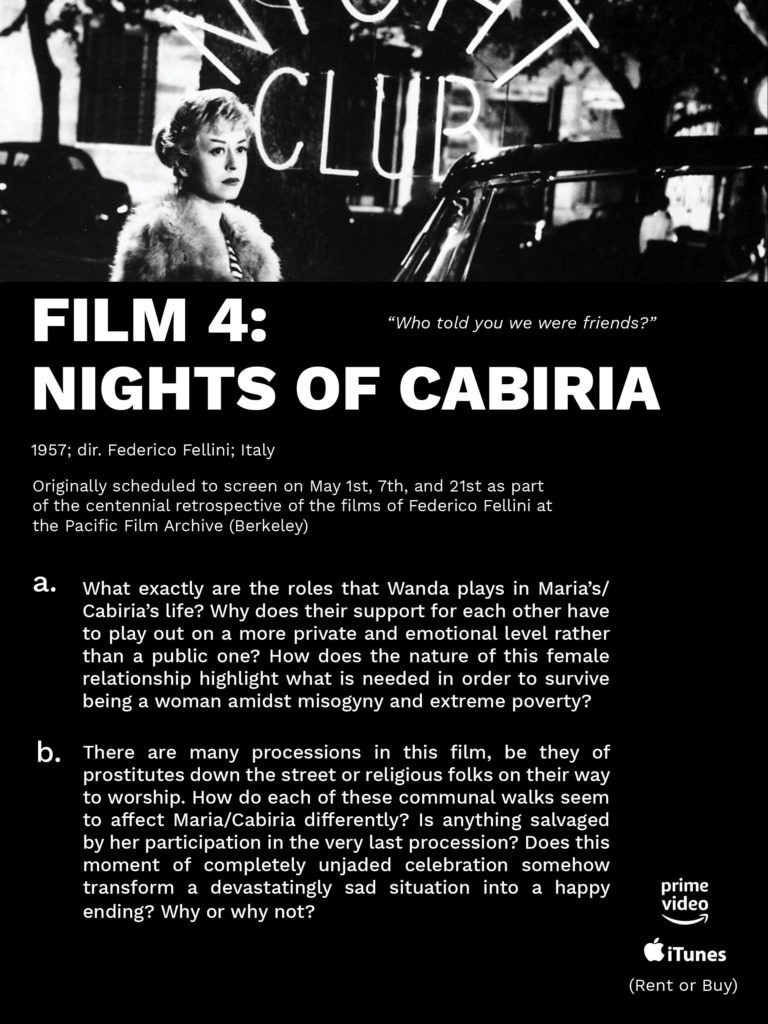 NIGHT CLUB

FILM 4: NIGHTS OF CABIRIA

"Who told you we were friends?"

1957; dir. Federico Fellini; Italy

Originally scheduled to screen on May 1st, 7th, and 21st as part of the centennial retrospective of the films of Federico Fellini at the Pacific Film Archive (Berkeley)

a. What exactly are the roles that Wanda plays in Maria's/Cabiria's life? Why does their support for each other have to play out on a more private and emotional level rather than a public one? How does the nature of this female relationship highlight what is needed in order to survive being a woman amidst misogyny and extreme poverty?

b. There are many processions in this film, be they of prostitutes down the street or religious folks on their way to worship. How do each of these communal walks seem to affect Maria/Cabiria differently? Is anything salvaged by her participation in the very last procession? Does this moment of completely unjaded celebration somehow transform a devastatingly sad situation into a happy ending? Why or why not?

prime video

iTunes

(Rent or Buy)